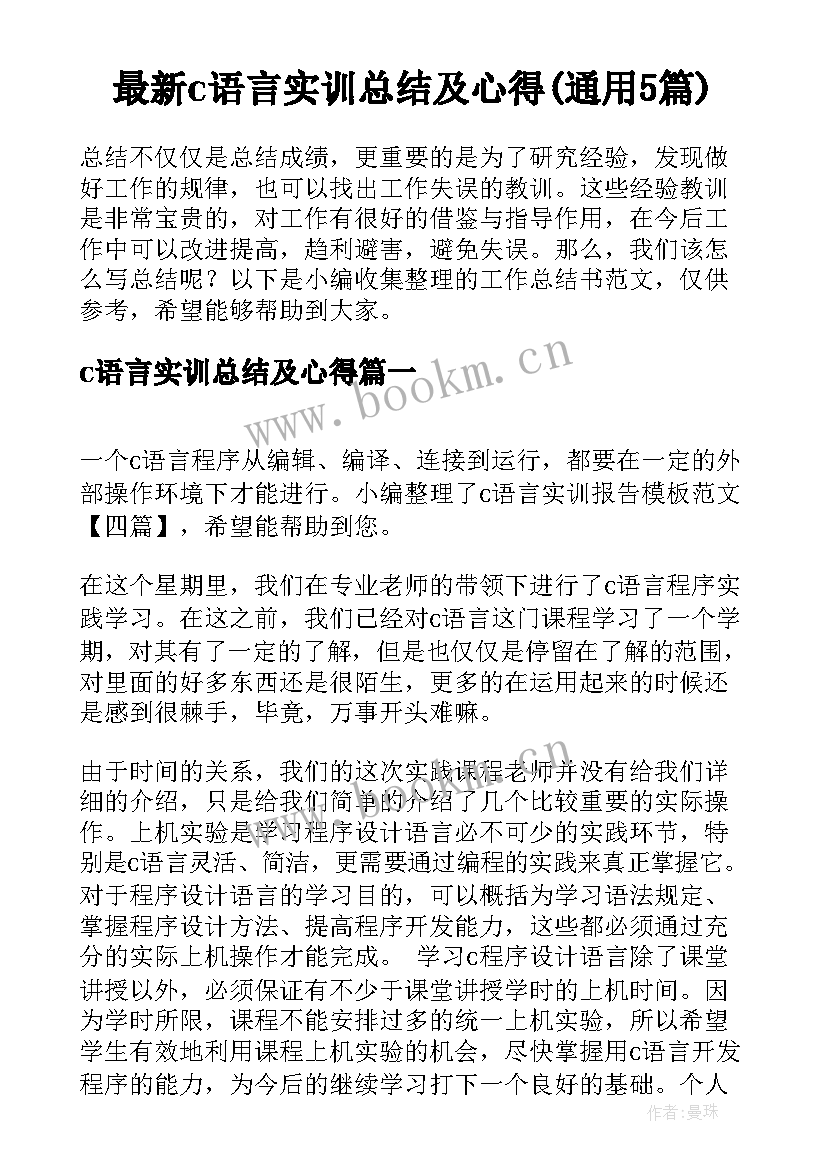 最新c语言实训总结及心得(通用5篇)

总结不仅仅是总结成绩，更重要的是为了研究经验，发现做好工作的规律，也可以找出工作失误的教训。这些经验教训是非常宝贵的，对工作有很好的借鉴与指导作用，在今后工作中可以改进提高，趋利避害，避免失误。那么，我们该怎么写总结呢？以下是小编收集整理的工作总结书范文，仅供参考，希望能够帮助到大家。

c语言实训总结及心得篇一

www.bookm.cn

一个c语言程序从编辑、编译、连接到运行，都要在一定的外部操作环境下才能进行。小编整理了c语言实训报告模板范文【四篇】，希望能帮助到您。

在这个星期里，我们在专业老师的带领下进行了c语言程序实践学习。在这之前，我们已经对c语言这门课程学习了一个学期，对其有了一定的了解，但是也仅仅是停留在了解的范围，对里面的好多东西还是很陌生，更多的在运用起来的时候还是感到很棘手，毕竟，万事开头难嘛。

www.bookm.cn

由于时间的关系，我们的这次实践课程老师并没有给我们详细的介绍，只是给我们简单的介绍了几个比较重要的实际操作。上机实验是学习程序设计语言必不可少的实践环节，特别是c语言灵活、简洁，更需要通过编程的实践来真正掌握它。对于程序设计语言的学习目的，可以概括为学习语法规定、掌握程序设计方法、提高程序开发能力，这些都必须通过充分的实际上机操作才能完成。 学习c程序设计语言除了课堂讲授以外，必须保证有不少于课堂讲授学时的上机时间。因为学时所限，课程不能安排过多的统一上机实验，所以希望学生有效地利用课程上机实验的机会，尽快掌握用c语言开发程序的能力，为今后的继续学习打下一个良好的基础。个人

作者：曼珠